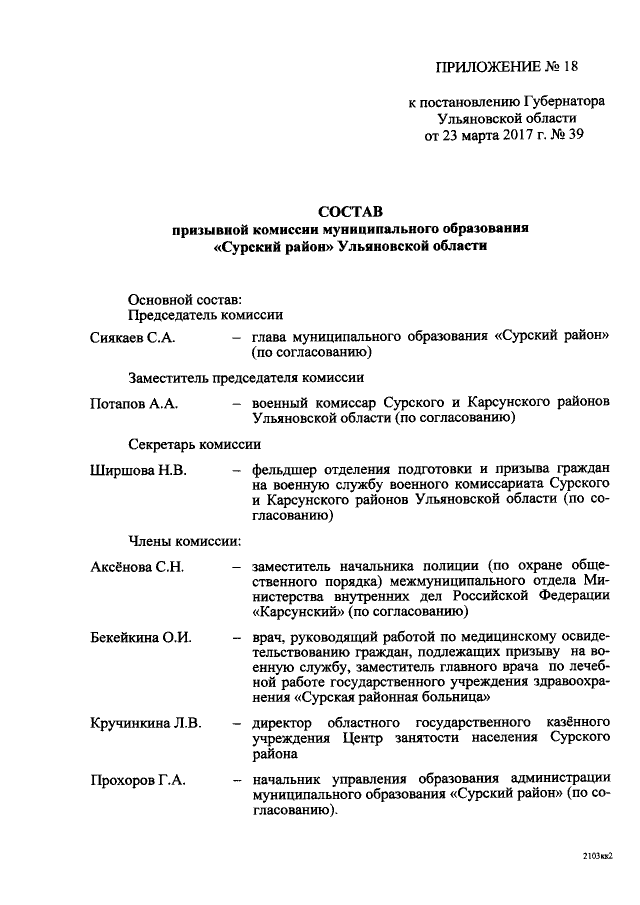 ПРИЛОЖЕНИЕ № 18

к постановлению Губернатора Ульяновской области от 23 марта 2017 г. № 39

СОСТАВ
призывной комиссии муниципального образования «Сурский район» Ульяновской области

Основной состав:
Председатель комиссии

Сиякаев С.А. – глава муниципального образования «Сурский район» (по согласованию)

Заместитель председателя комиссии

Потапов А.А. – военный комиссар Сурского и Карсунского районов Ульяновской области (по согласованию)

Секретарь комиссии

Ширшова Н.В. – фельдшер отделения подготовки и призыва граждан на военную службу военного комиссариата Сурского и Карсунского районов Ульяновской области (по согласованию)

Члены комиссии:

Аксёнова С.Н. – заместитель начальника полиции (по охране общественного порядка) межмуниципального отдела Министерства внутренних дел Российской Федерации «Карсунский» (по согласованию)

Бекейкина О.И. – врач, руководящий работой по медицинскому освидетельствованию граждан, подлежащих призыву на военную службу, заместитель главного врача по лечебной работе государственного учреждения здравоохранения «Сурская районная больница»

Кручинкина Л.В. – директор областного государственного казённого учреждения Центр занятости населения Сурского района

Прохоров Г.А. – начальник управления образования администрации муниципального образования «Сурский район» (по согласованию).

2103кв2